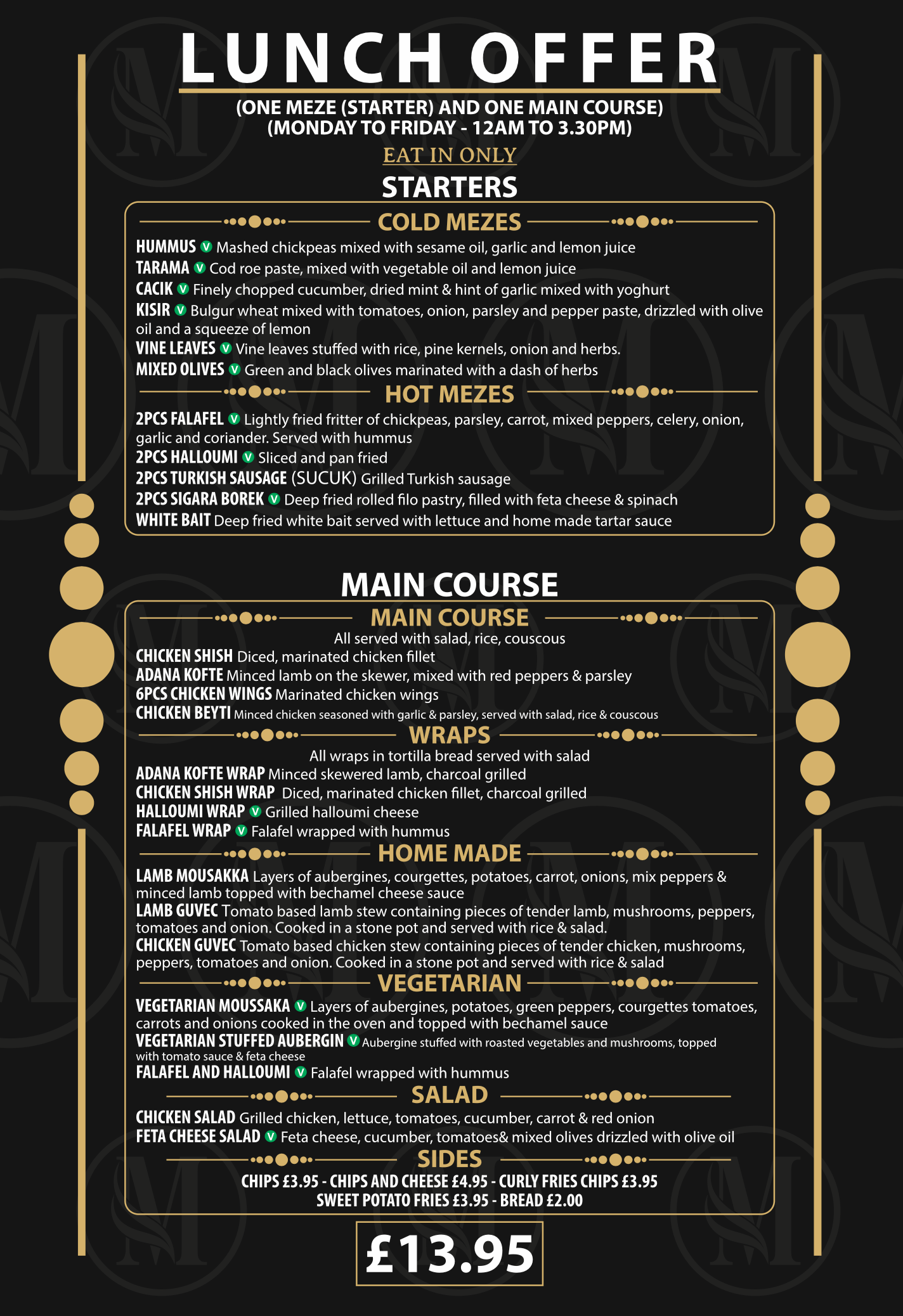 LUNCH OFFER

(ONE MEZE (STARTER) AND ONE MAIN COURSE)
(MONDAY TO FRIDAY - 12AM TO 3.30PM)

EAT IN ONLY

STARTERS

COLD MEZES

HUMMUS V Mashed chickpeas mixed with sesame oil, garlic and lemon juice
TARAMA V Cod roe paste, mixed with vegetable oil and lemon juice
CACIK V Finely chopped cucumber, dried mint & hint of garlic mixed with yoghurt
KISIR V Bulgur wheat mixed with tomatoes, onion, parsley and pepper paste, drizzled with olive oil and a squeeze of lemon
VINE LEAVES V Vine leaves stuffed with rice, pine kernels, onion and herbs.
MIXED OLIVES V Green and black olives marinated with a dash of herbs

HOT MEZES

2PCS FALAFEL V Lightly fried fritter of chickpeas, parsley, carrot, mixed peppers, celery, onion, garlic and coriander. Served with hummus
2PCS HALLOUMI V Sliced and pan fried
2PCS TURKISH SAUSAGE (SUCUK) Grilled Turkish sausage
2PCS SIGARA BOREK V Deep fried rolled filo pastry, filled with feta cheese & spinach
WHITE BAIT Deep fried white bait served with lettuce and home made tartar sauce

MAIN COURSE

MAIN COURSE

All served with salad, rice, couscous
CHICKEN SHISH Diced, marinated chicken fillet
ADANA KOFTE Minced lamb on the skewer, mixed with red peppers & parsley
6PCS CHICKEN WINGS Marinated chicken wings
CHICKEN BEYTI Minced chicken seasoned with garlic & parsley, served with salad, rice & couscous

WRAPS

All wraps in tortilla bread served with salad
ADANA KOFTE WRAP Minced skewered lamb, charcoal grilled
CHICKEN SHISH WRAP Diced, marinated chicken fillet, charcoal grilled
HALLOUMI WRAP V Grilled halloumi cheese
FALAFEL WRAP V Falafel wrapped with hummus

HOME MADE

LAMB MOUSAKKA Layers of aubergines, courgettes, potatoes, carrot, onions, mix peppers & minced lamb topped with bechamel cheese sauce
LAMB GUVEC Tomato based lamb stew containing pieces of tender lamb, mushrooms, peppers, tomatoes and onion. Cooked in a stone pot and served with rice & salad.
CHICKEN GUVEC Tomato based chicken stew containing pieces of tender chicken, mushrooms, peppers, tomatoes and onion. Cooked in a stone pot and served with rice & salad

VEGETARIAN

VEGETARIAN MOUSSAKA V Layers of aubergines, potatoes, green peppers, courgettes tomatoes, carrots and onions cooked in the oven and topped with bechamel sauce
VEGETARIAN STUFFED AUBERGIN V Aubergine stuffed with roasted vegetables and mushrooms, topped with tomato sauce & feta cheese
FALAFEL AND HALLOUMI V Falafel wrapped with hummus

SALAD

CHICKEN SALAD Grilled chicken, lettuce, tomatoes, cucumber, carrot & red onion
FETA CHEESE SALAD V Feta cheese, cucumber, tomatoes& mixed olives drizzled with olive oil

SIDES

CHIPS £3.95 - CHIPS AND CHEESE £4.95 - CURLY FRIES CHIPS £3.95
SWEET POTATO FRIES £3.95 - BREAD £2.00

£13.95